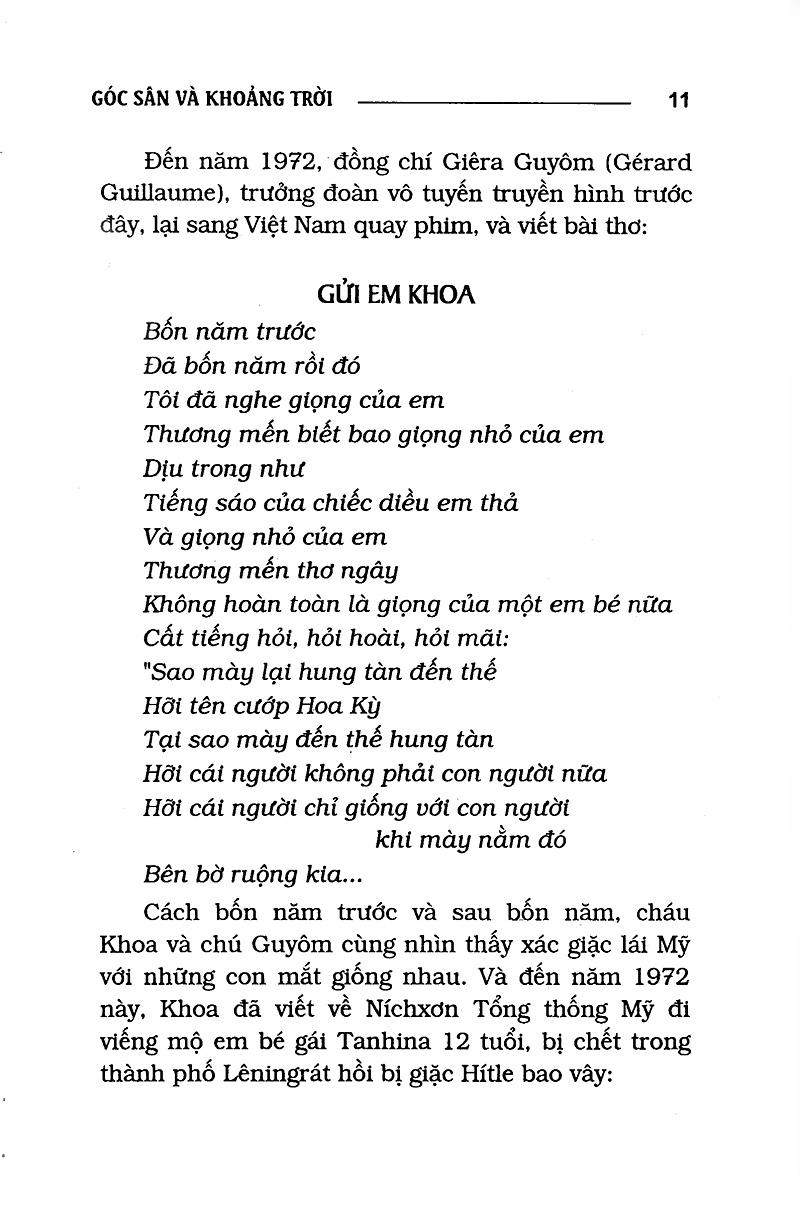 GÓC SÂN VÀ KHOẢNG TRỜI 11

Đến năm 1972, đồng chí Giêra Guyôm (Gérard Guillaume), trưởng đoàn vô tuyến truyền hình trước đây, lại sang Việt Nam quay phim, và viết bài thơ:

GỬI EM KHOA

Bốn năm trước
Đã bốn năm rồi đó
Tôi đã nghe giọng của em
Thương mến biết bao giọng nhỏ của em
Dịu trong như
Tiếng sáo của chiếc diều em thả
Và giọng nhỏ của em
Thương mến thơ ngây
Không hoàn toàn là giọng của một em bé nữa
Cất tiếng hỏi, hỏi hoài, hỏi mãi:
"Sao mày lại hung tàn đến thế
Hỡi tên cướp Hoa Kỳ
Tại sao mày đến thế hung tàn
Hỡi cái người không phải con người nữa
Hỡi cái người chỉ giống với con người
khi mày nằm đó
Bên bờ ruộng kia...

Cách bốn năm trước và sau bốn năm, cháu Khoa và chú Guyôm cùng nhìn thấy xác giặc lái Mỹ với những con mắt giống nhau. Và đến năm 1972 này, Khoa đã viết về Níchxơn Tổng thống Mỹ đi viếng mộ em bé gái Tanhina 12 tuổi, bị chết trong thành phố Lêningrát hồi bị giặc Hítle bao vây: